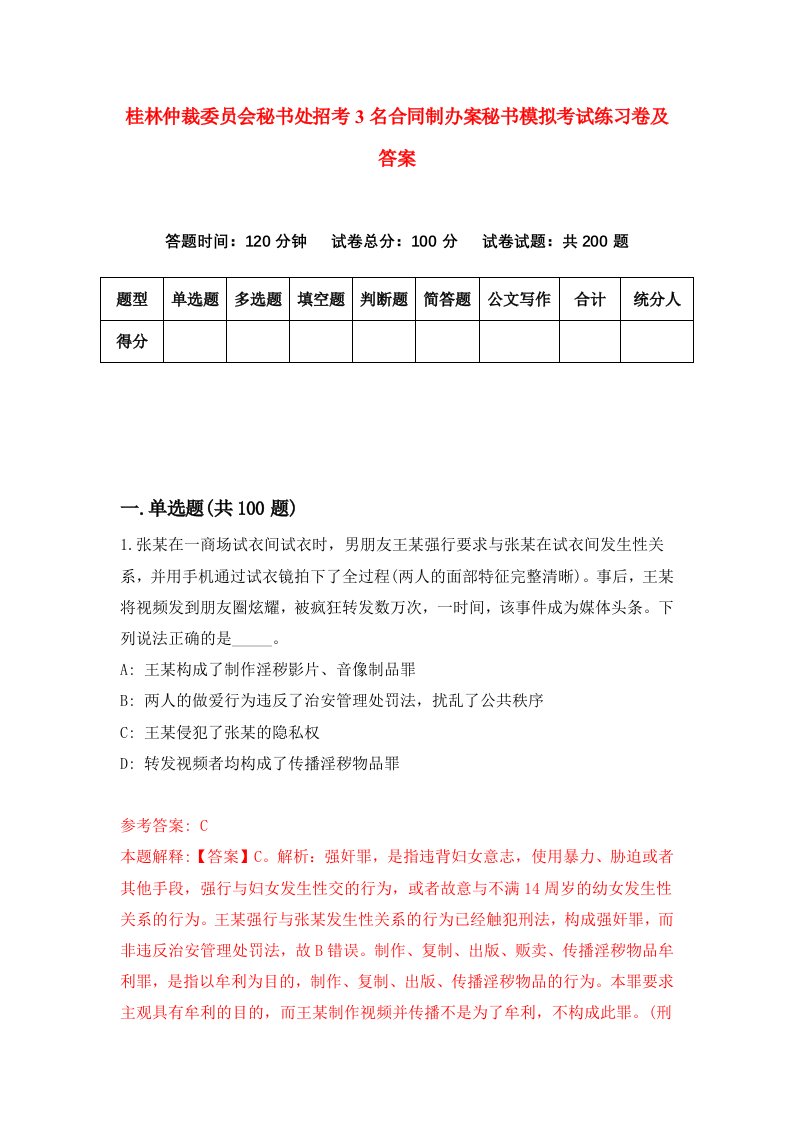 桂林仲裁委员会秘书处招考3名合同制办案秘书模拟考试练习卷及答案

答题时间：120分钟　试卷总分：100分　试卷试题：共200题

| 题型 | 单选题 | 多选题 | 填空题 | 判断题 | 简答题 | 公文写作 | 合计 | 统分人 |
|---|---|---|---|---|---|---|---|---|
| 得分 | | | | | | | | |

一.单选题(共100题)

1.张某在一商场试衣间试衣时，男朋友王某强行要求与张某在试衣间发生性关系，并用手机通过试衣镜拍下了全过程(两人的面部特征完整清晰)。事后，王某将视频发到朋友圈炫耀，被疯狂转发数万次，一时间，该事件成为媒体头条。下列说法正确的是_____。

A: 王某构成了制作淫秽影片、音像制品罪

B: 两人的做爱行为违反了治安管理处罚法，扰乱了公共秩序

C: 王某侵犯了张某的隐私权

D: 转发视频者均构成了传播淫秽物品罪

参考答案: C

本题解释:【答案】C。解析：强奸罪，是指违背妇女意志，使用暴力、胁迫或者其他手段，强行与妇女发生性交的行为，或者故意与不满14周岁的幼女发生性关系的行为。王某强行与张某发生性关系的行为已经触犯刑法，构成强奸罪，而非违反治安管理处罚法，故B错误。制作、复制、出版、贩卖、传播淫秽物品牟利罪，是指以牟利为目的，制作、复制、出版、传播淫秽物品的行为。本罪要求主观具有牟利的目的，而王某制作视频并传播不是为了牟利，不构成此罪。(刑